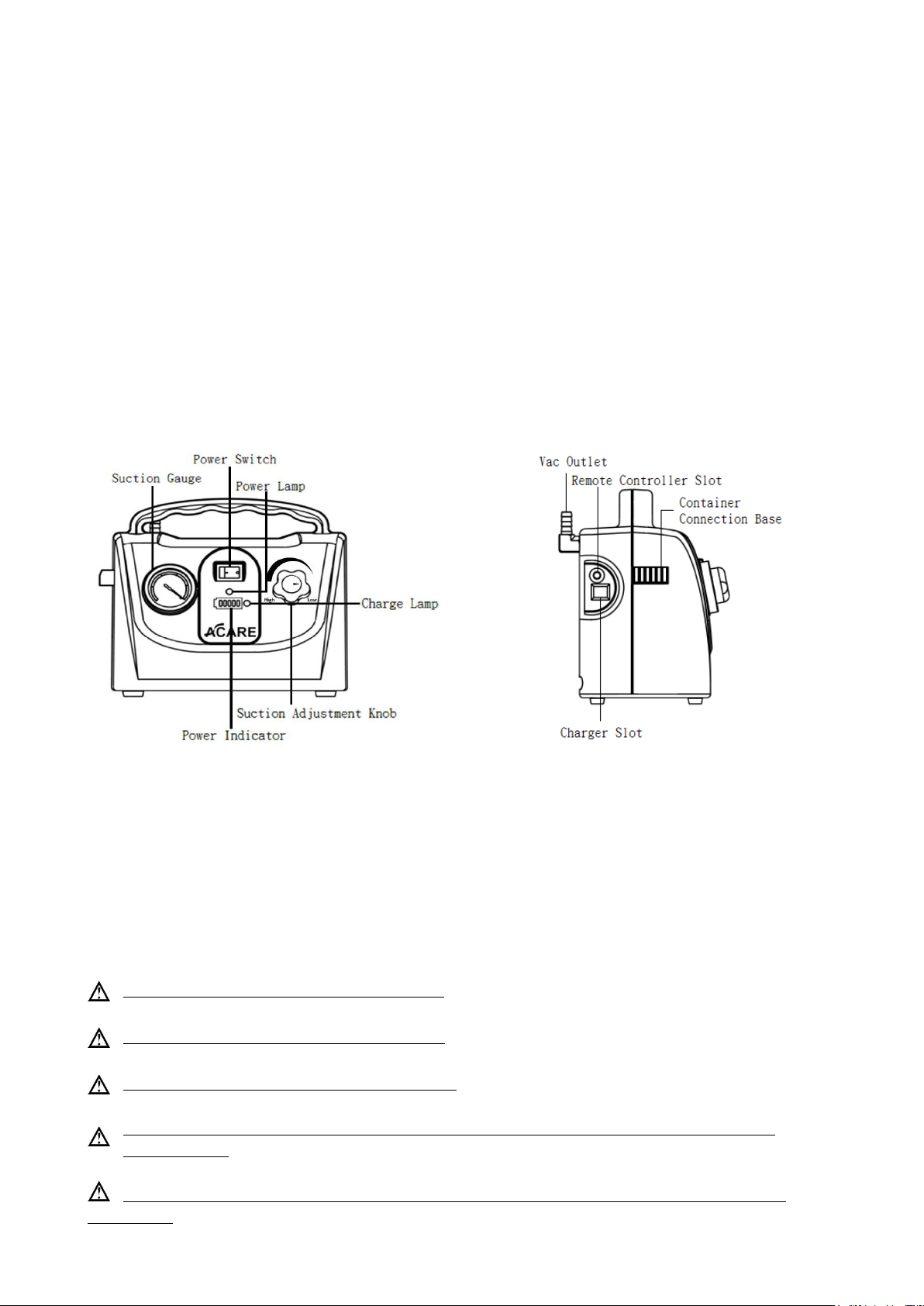 Power Switch
Suction Gauge
Power Lamp
High
Low
Charge Lamp
ACARE
Suction Adjustment Knob
Power Indicator

Vac Outlet
Remote Controller Slot
Container Connection Base
Charger Slot